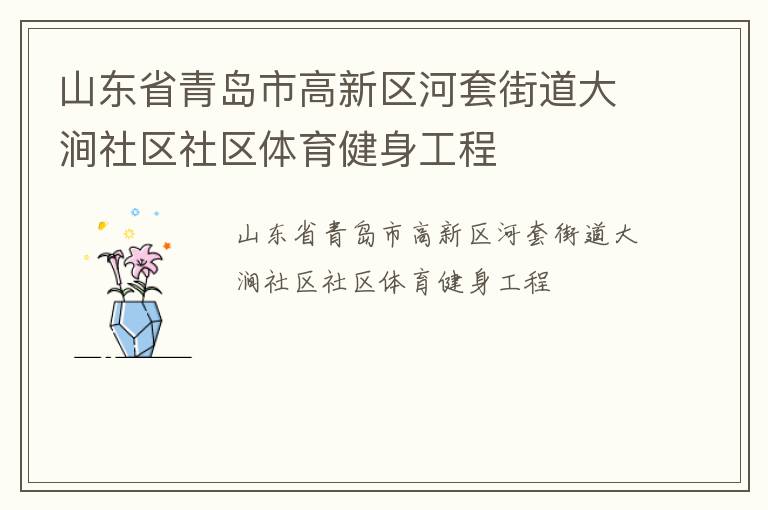 山东省青岛市高新区河套街道大涧社区社区体育健身工程

山东省青岛市高新区河套街道大涧社区社区体育健身工程